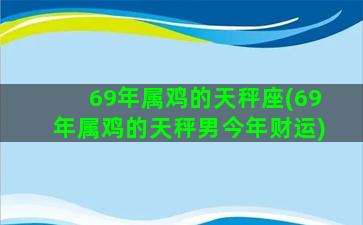 69年属鸡的天秤座(69年属鸡的天秤男今年财运)